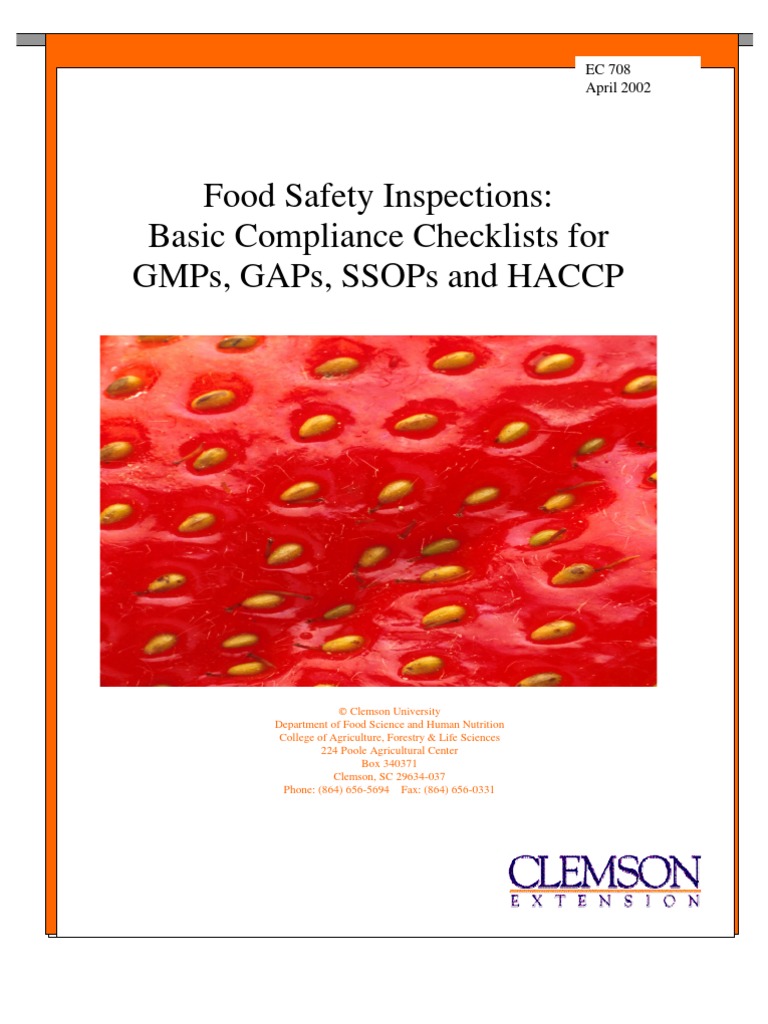 EC 708
April 2002

Food Safety Inspections:
Basic Compliance Checklists for
GMPs, GAPs, SSOPs and HACCP

© Clemson University
Department of Food Science and Human Nutrition
College of Agriculture, Forestry & Life Sciences
224 Poole Agricultural Center
Box 340371
Clemson, SC 29634-037
Phone: (864) 656-5694 Fax: (864) 656-0331

CLEMSON
EXTENSION